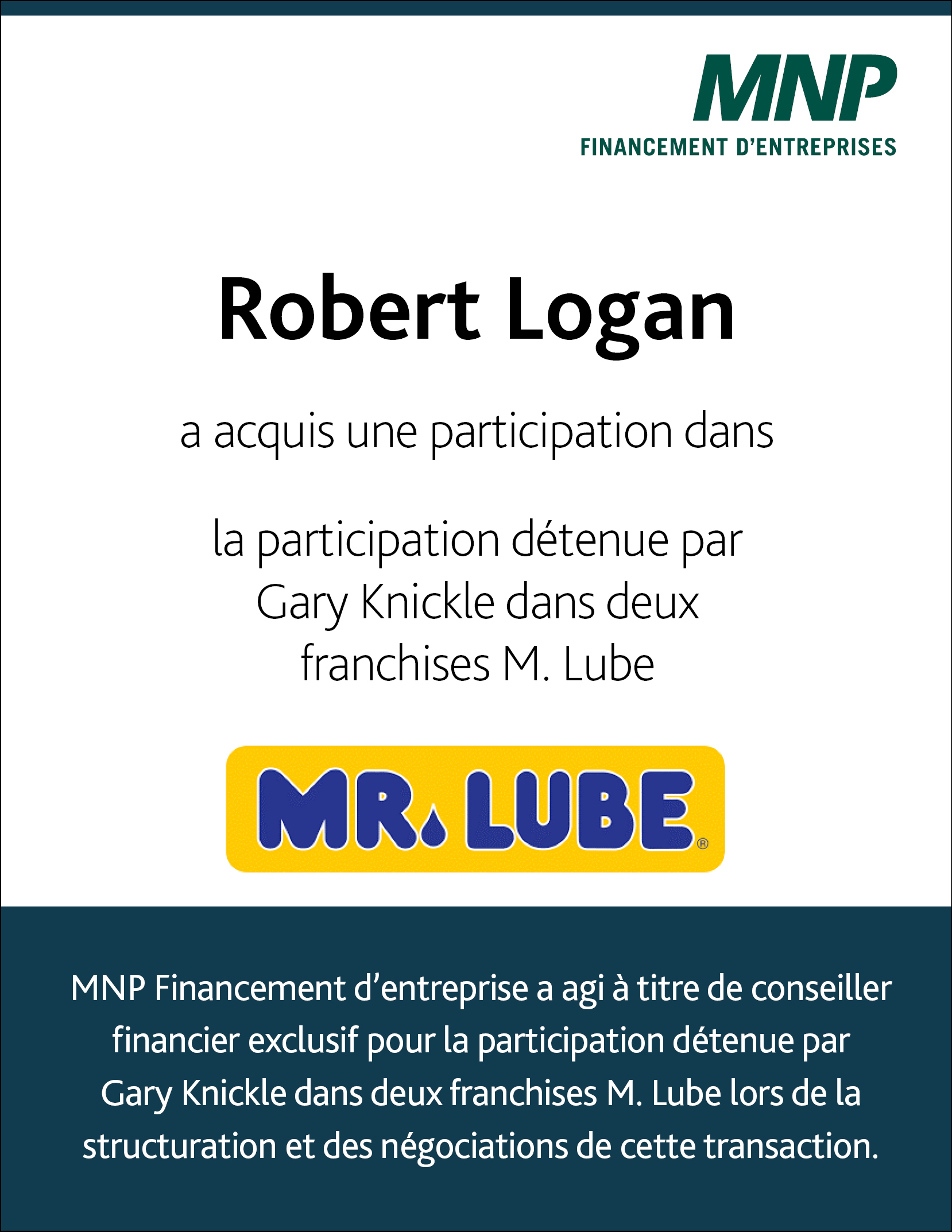 MNP
FINANCEMENT D'ENTREPRISES

Robert Logan

a acquis une participation dans

la participation détenue par Gary Knickle dans deux franchises M. Lube

MR. LUBE®

MNP Financement d'entreprise a agi à titre de conseiller financier exclusif pour la participation détenue par Gary Knickle dans deux franchises M. Lube lors de la structuration et des négociations de cette transaction.